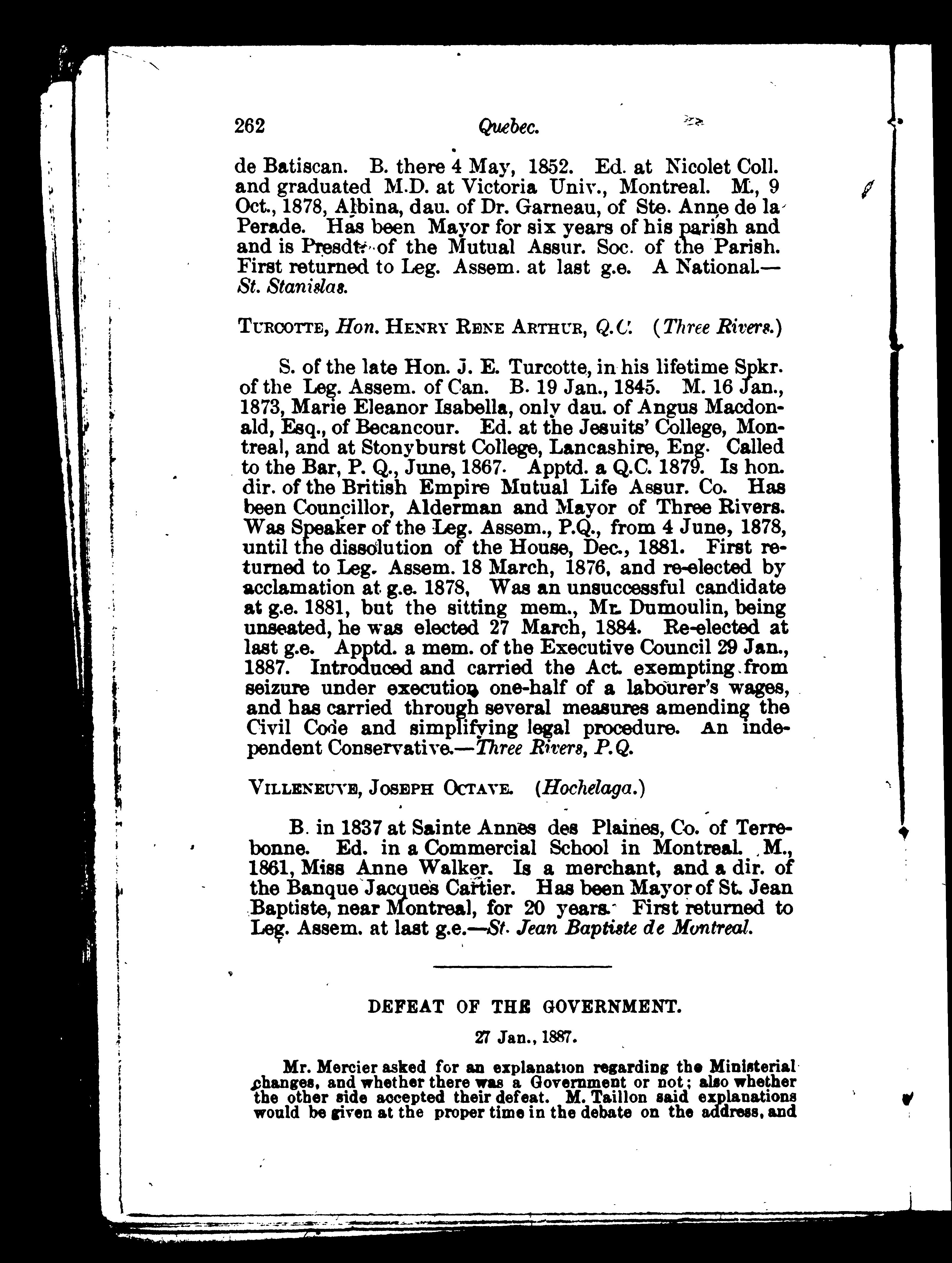 262 Quebec.

de Batiscan. B. there 4 May, 1852. Ed. at Nicolet Coll. and graduated M.D. at Victoria Univ., Montreal. M., 9 Oct., 1878, Albina, dau. of Dr. Garneau, of Ste. Anne de la Perade. Has been Mayor for six years of his parish and and is Presdt. of the Mutual Assur. Soc. of the Parish. First returned to Leg. Assem. at last g.e. A National.—St. Stanislas.

TURCOTTE, Hon. HENRY RENE ARTHUR, Q.C. (Three Rivers.)

S. of the late Hon. J. E. Turcotte, in his lifetime Spkr. of the Leg. Assem. of Can. B. 19 Jan., 1845. M. 16 Jan., 1873, Marie Eleanor Isabella, only dau. of Angus Macdonald, Esq., of Becancour. Ed. at the Jesuits' College, Montreal, and at Stonyburst College, Lancashire, Eng. Called to the Bar, P. Q., June, 1867. Apptd. a Q.C. 1879. Is hon. dir. of the British Empire Mutual Life Assur. Co. Has been Councillor, Alderman and Mayor of Three Rivers. Was Speaker of the Leg. Assem., P.Q., from 4 June, 1878, until the dissolution of the House, Dec., 1881. First returned to Leg. Assem. 18 March, 1876, and re-elected by acclamation at g.e. 1878, Was an unsuccessful candidate at g.e. 1881, but the sitting mem., Mr. Dumoulin, being unseated, he was elected 27 March, 1884. Re-elected at last g.e. Apptd. a mem. of the Executive Council 29 Jan., 1887. Introduced and carried the Act exempting from seizure under execution one-half of a labourer's wages, and has carried through several measures amending the Civil Code and simplifying legal procedure. An independent Conservative.—Three Rivers, P.Q.

VILLENEUVE, JOSEPH OCTAVE. (Hochelaga.)

B. in 1837 at Sainte Annes des Plaines, Co. of Terrebonne. Ed. in a Commercial School in Montreal. M., 1861, Miss Anne Walker. Is a merchant, and a dir. of the Banque Jacques Cartier. Has been Mayor of St. Jean Baptiste, near Montreal, for 20 years. First returned to Leg. Assem. at last g.e.—St. Jean Baptiste de Montreal.

DEFEAT OF THE GOVERNMENT.

27 Jan., 1887.

Mr. Mercier asked for an explanation regarding the Ministerial changes, and whether there was a Government or not; also whether the other side accepted their defeat. M. Taillon said explanations would be given at the proper time in the debate on the address, and